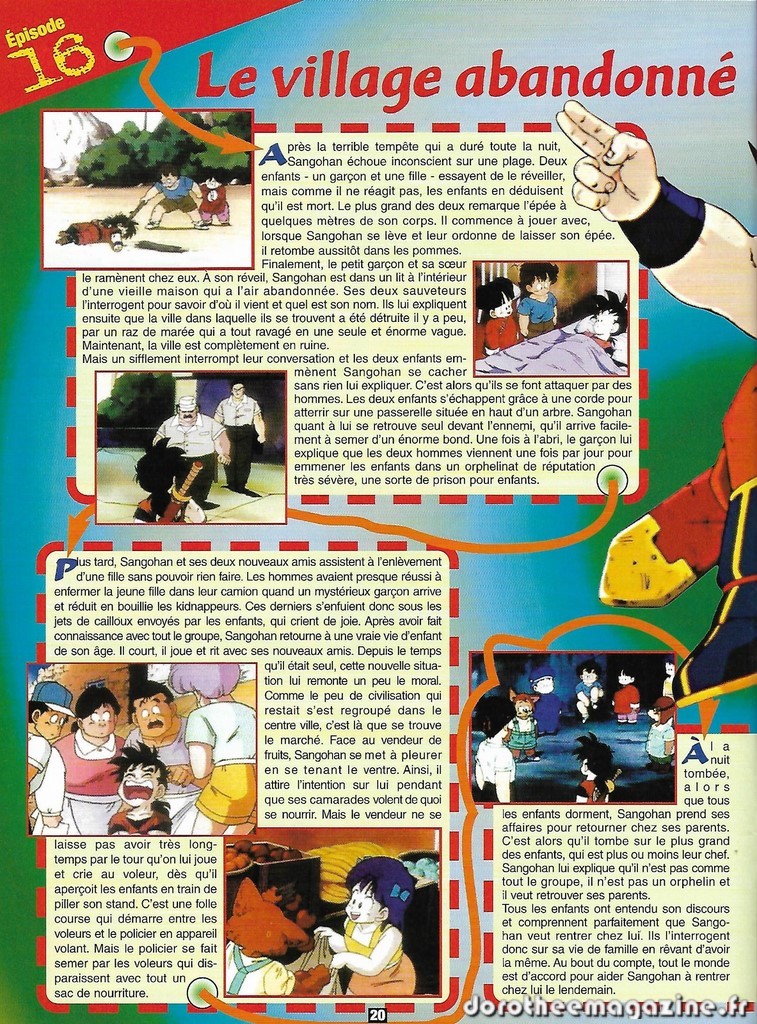 Épisode
16

Le village abandonné

Après la terrible tempête qui a duré toute la nuit, Sangohan échoue inconscient sur une plage. Deux enfants - un garçon et une fille - essayent de le réveiller, mais comme il ne réagit pas, les enfants en déduisent qu'il est mort. Le plus grand des deux remarque l'épée à quelques mètres de son corps. Il commence à jouer avec, lorsque Sangohan se lève et leur ordonne de laisser son épée. il retombe aussitôt dans les pommes.

Finalement, le petit garçon et sa sœur le ramènent chez eux. À son réveil, Sangohan est dans un lit à l'intérieur d'une vieille maison qui a l'air abandonnée. Ses deux sauveteurs l'interrogent pour savoir d'où il vient et quel est son nom. Ils lui expliquent ensuite que la ville dans laquelle ils se trouvent a été détruite il y a peu, par un raz de marée qui a tout ravagé en une seule et énorme vague. Maintenant, la ville est complètement en ruine.

Mais un sifflement interrompt leur conversation et les deux enfants emmènent Sangohan se cacher sans rien lui expliquer. C'est alors qu'ils se font attaquer par des hommes. Les deux enfants s'échappent grâce à une corde pour atterrir sur une passerelle située en haut d'un arbre. Sangohan quant à lui se retrouve seul devant l'ennemi, qu'il arrive facilement à semer d'un énorme bond. Une fois à l'abri, le garçon lui explique que les deux hommes viennent une fois par jour pour emmener les enfants dans un orphelinat de réputation très sévère, une sorte de prison pour enfants.

Plus tard, Sangohan et ses deux nouveaux amis assistent à l'enlèvement d'une fille sans pouvoir rien faire. Les hommes avaient presque réussi à enfermer la jeune fille dans leur camion quand un mystérieux garçon arrive et réduit en bouillie les kidnappeurs. Ces derniers s'enfuient donc sous les jets de cailloux envoyés par les enfants, qui crient de joie. Après avoir fait connaissance avec tout le groupe, Sangohan retourne à une vraie vie d'enfant de son âge. Il court, il joue et rit avec ses nouveaux amis. Depuis le temps qu'il était seul, cette nouvelle situation lui remonte un peu le moral. Comme le peu de civilisation qui restait s'est regroupé dans le centre ville, c'est là que se trouve le marché. Face au vendeur de fruits, Sangohan se met à pleurer en se tenant le ventre. Ainsi, il attire l'intention sur lui pendant que ses camarades volent de quoi se nourrir. Mais le vendeur ne se laisse pas avoir très longtemps par le tour qu'on lui joue et crie au voleur, dès qu'il aperçoit les enfants en train de piller son stand. C'est une folle course qui démarre entre les voleurs et le policier en appareil volant. Mais le policier se fait semer par les voleurs qui disparaissent avec tout un sac de nourriture.

À la nuit tombée, alors que tous les enfants dorment, Sangohan prend ses affaires pour retourner chez ses parents. C'est alors qu'il tombe sur le plus grand des enfants, qui est plus ou moins leur chef. Sangohan lui explique qu'il n'est pas comme tout le groupe, il n'est pas un orphelin et il veut retrouver ses parents.
Tous les enfants ont entendu son discours et comprennent parfaitement que Sangohan veut rentrer chez lui. Ils l'interrogent donc sur sa vie de famille en rêvant d'avoir la même. Au bout du compte, tout le monde est d'accord pour aider Sangohan à rentrer chez lui le lendemain.

20

dorotheemagazine.fr